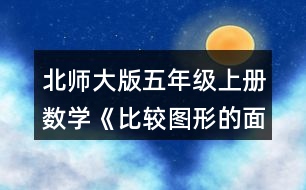 北师大版五年级上册数学《比较图形的面